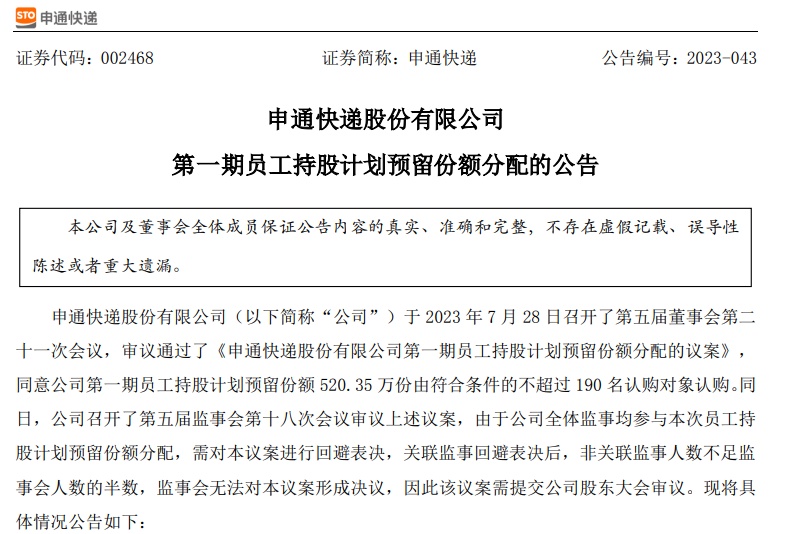 STO 申通快递

证券代码：002468　　证券简称：申通快递　　公告编号：2023-043

申通快递股份有限公司

第一期员工持股计划预留份额分配的公告

本公司及董事会全体成员保证公告内容的真实、准确和完整，不存在虚假记载、误导性陈述或者重大遗漏。

申通快递股份有限公司（以下简称“公司”）于 2023 年 7 月 28 日召开了第五届董事会第二十一次会议，审议通过了《申通快递股份有限公司第一期员工持股计划预留份额分配的议案》，同意公司第一期员工持股计划预留份额 520.35 万份由符合条件的不超过 190 名认购对象认购。同日，公司召开了第五届监事会第十八次会议审议上述议案，由于公司全体监事均参与本次员工持股计划预留份额分配，需对本议案进行回避表决，关联监事回避表决后，非关联监事人数不足监事会人数的半数，监事会无法对本议案形成决议，因此该议案需提交公司股东大会审议。现将具体情况公告如下：